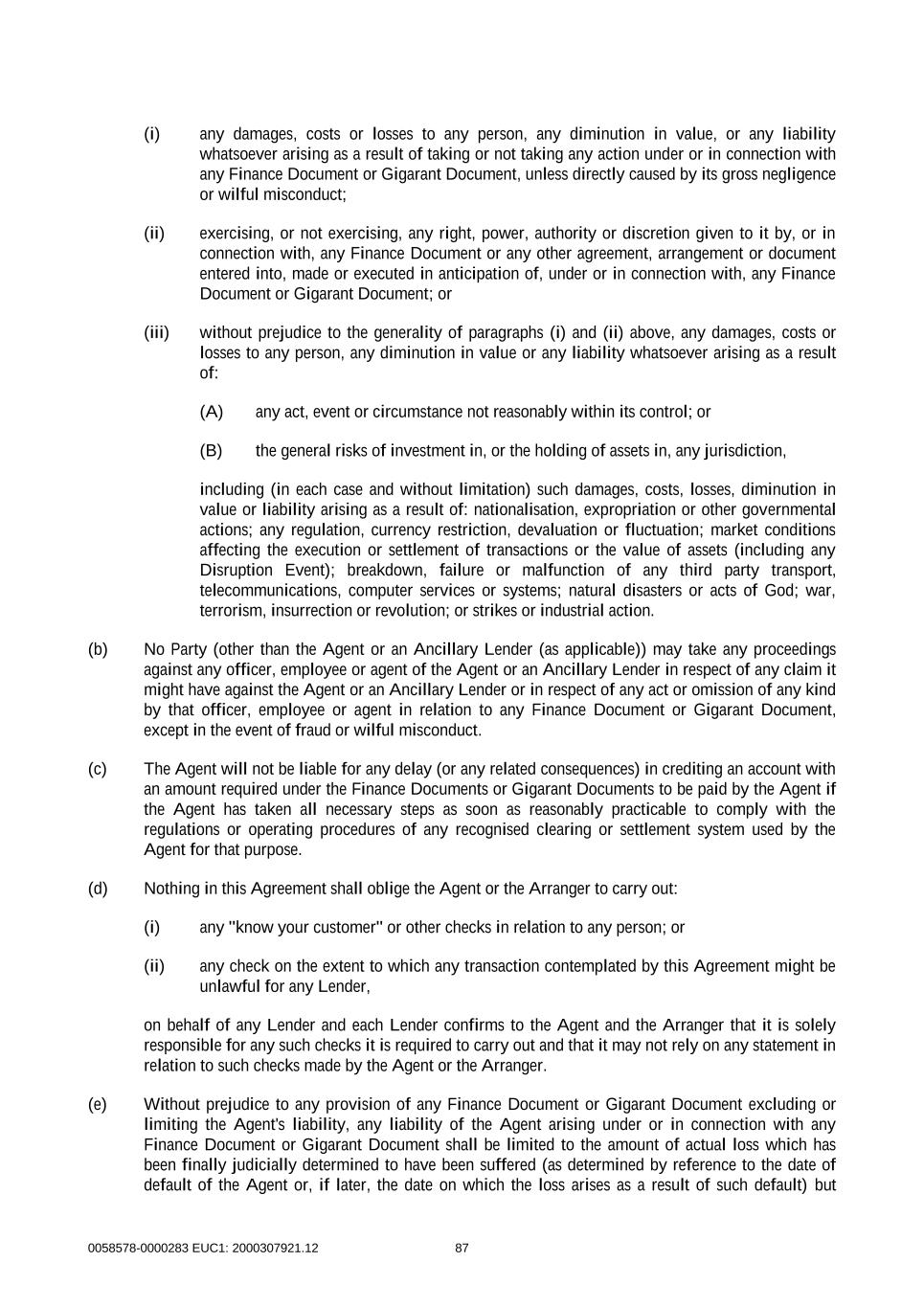 (i) any damages, costs or losses to any person, any diminution in value, or any liability whatsoever arising as a result of taking or not taking any action under or in connection with any Finance Document or Gigarant Document, unless directly caused by its gross negligence or wilful misconduct;

(ii) exercising, or not exercising, any right, power, authority or discretion given to it by, or in connection with, any Finance Document or any other agreement, arrangement or document entered into, made or executed in anticipation of, under or in connection with, any Finance Document or Gigarant Document; or

(iii) without prejudice to the generality of paragraphs (i) and (ii) above, any damages, costs or losses to any person, any diminution in value or any liability whatsoever arising as a result of:

(A) any act, event or circumstance not reasonably within its control; or

(B) the general risks of investment in, or the holding of assets in, any jurisdiction,

including (in each case and without limitation) such damages, costs, losses, diminution in value or liability arising as a result of: nationalisation, expropriation or other governmental actions; any regulation, currency restriction, devaluation or fluctuation; market conditions affecting the execution or settlement of transactions or the value of assets (including any Disruption Event); breakdown, failure or malfunction of any third party transport, telecommunications, computer services or systems; natural disasters or acts of God; war, terrorism, insurrection or revolution; or strikes or industrial action.

(b) No Party (other than the Agent or an Ancillary Lender (as applicable)) may take any proceedings against any officer, employee or agent of the Agent or an Ancillary Lender in respect of any claim it might have against the Agent or an Ancillary Lender or in respect of any act or omission of any kind by that officer, employee or agent in relation to any Finance Document or Gigarant Document, except in the event of fraud or wilful misconduct.

(c) The Agent will not be liable for any delay (or any related consequences) in crediting an account with an amount required under the Finance Documents or Gigarant Documents to be paid by the Agent if the Agent has taken all necessary steps as soon as reasonably practicable to comply with the regulations or operating procedures of any recognised clearing or settlement system used by the Agent for that purpose.

(d) Nothing in this Agreement shall oblige the Agent or the Arranger to carry out:

(i) any "know your customer" or other checks in relation to any person; or

(ii) any check on the extent to which any transaction contemplated by this Agreement might be unlawful for any Lender,

on behalf of any Lender and each Lender confirms to the Agent and the Arranger that it is solely responsible for any such checks it is required to carry out and that it may not rely on any statement in relation to such checks made by the Agent or the Arranger.

(e) Without prejudice to any provision of any Finance Document or Gigarant Document excluding or limiting the Agent's liability, any liability of the Agent arising under or in connection with any Finance Document or Gigarant Document shall be limited to the amount of actual loss which has been finally judicially determined to have been suffered (as determined by reference to the date of default of the Agent or, if later, the date on which the loss arises as a result of such default) but

0058578-0000283 EUC1: 2000307921.12 87